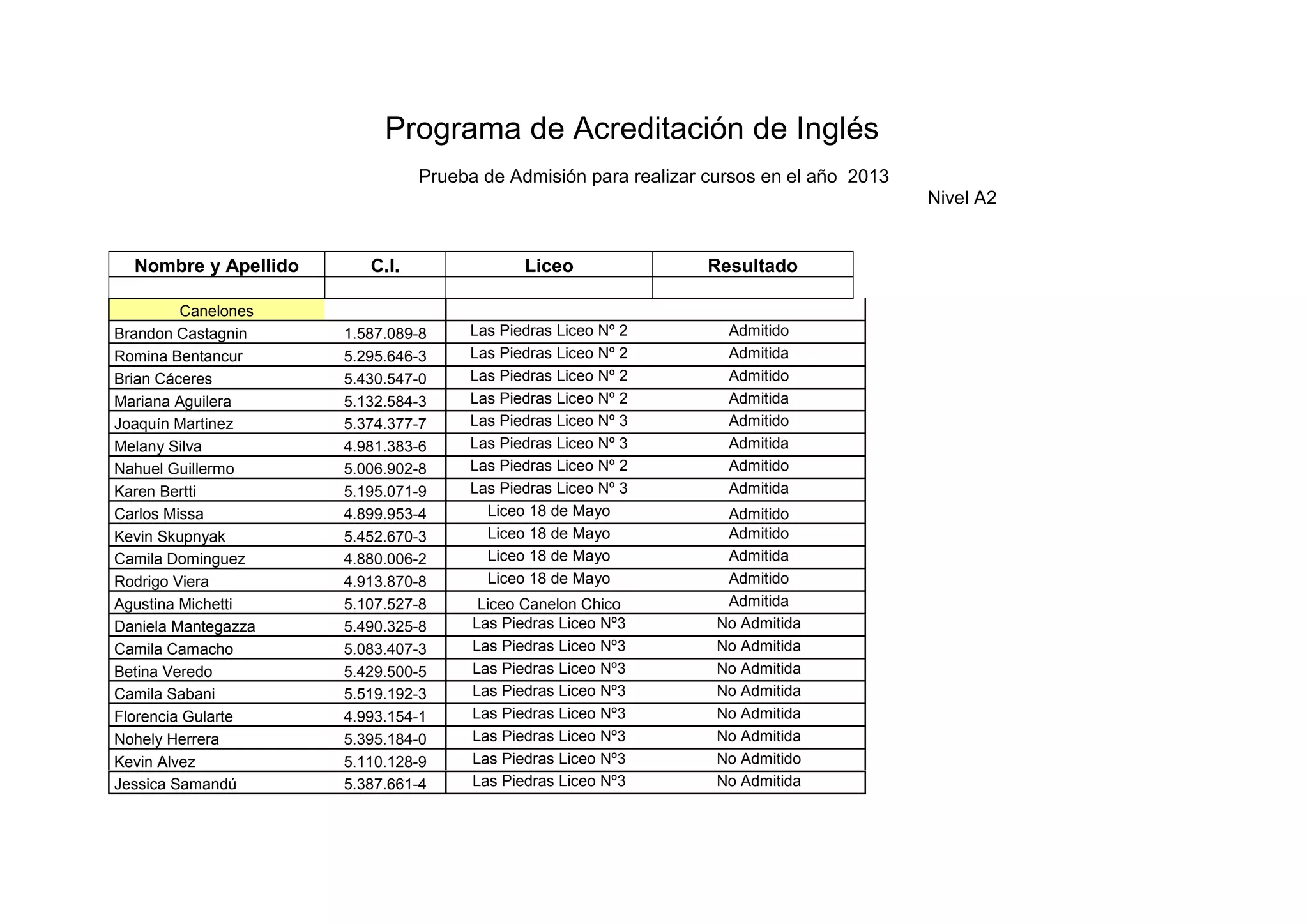 Programa de Acreditación de Inglés

Prueba de Admisión para realizar cursos en el año 2013

Nivel A2

| Nombre y Apellido | C.I. | Liceo | Resultado |
|---|---|---|---|
| | | | |
| Canelones | | | |
| Brandon Castagnin | 1.587.089-8 | Las Piedras Liceo Nº 2 | Admitido |
| Romina Bentancur | 5.295.646-3 | Las Piedras Liceo Nº 2 | Admitida |
| Brian Cáceres | 5.430.547-0 | Las Piedras Liceo Nº 2 | Admitido |
| Mariana Aguilera | 5.132.584-3 | Las Piedras Liceo Nº 2 | Admitida |
| Joaquín Martinez | 5.374.377-7 | Las Piedras Liceo Nº 3 | Admitido |
| Melany Silva | 4.981.383-6 | Las Piedras Liceo Nº 3 | Admitida |
| Nahuel Guillermo | 5.006.902-8 | Las Piedras Liceo Nº 2 | Admitido |
| Karen Bertti | 5.195.071-9 | Las Piedras Liceo Nº 3 | Admitida |
| Carlos Missa | 4.899.953-4 | Liceo 18 de Mayo | Admitido |
| Kevin Skupnyak | 5.452.670-3 | Liceo 18 de Mayo | Admitido |
| Camila Dominguez | 4.880.006-2 | Liceo 18 de Mayo | Admitida |
| Rodrigo Viera | 4.913.870-8 | Liceo 18 de Mayo | Admitido |
| Agustina Michetti | 5.107.527-8 | Liceo Canelon Chico | Admitida |
| Daniela Mantegazza | 5.490.325-8 | Las Piedras Liceo Nº3 | No Admitida |
| Camila Camacho | 5.083.407-3 | Las Piedras Liceo Nº3 | No Admitida |
| Betina Veredo | 5.429.500-5 | Las Piedras Liceo Nº3 | No Admitida |
| Camila Sabani | 5.519.192-3 | Las Piedras Liceo Nº3 | No Admitida |
| Florencia Gularte | 4.993.154-1 | Las Piedras Liceo Nº3 | No Admitida |
| Nohely Herrera | 5.395.184-0 | Las Piedras Liceo Nº3 | No Admitida |
| Kevin Alvez | 5.110.128-9 | Las Piedras Liceo Nº3 | No Admitido |
| Jessica Samandú | 5.387.661-4 | Las Piedras Liceo Nº3 | No Admitida |